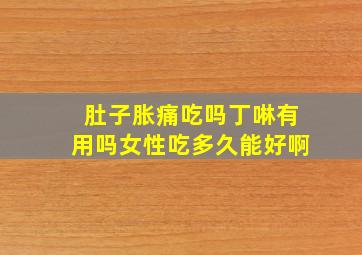 肚子胀痛吃吗丁啉有用吗女性吃多久能好啊